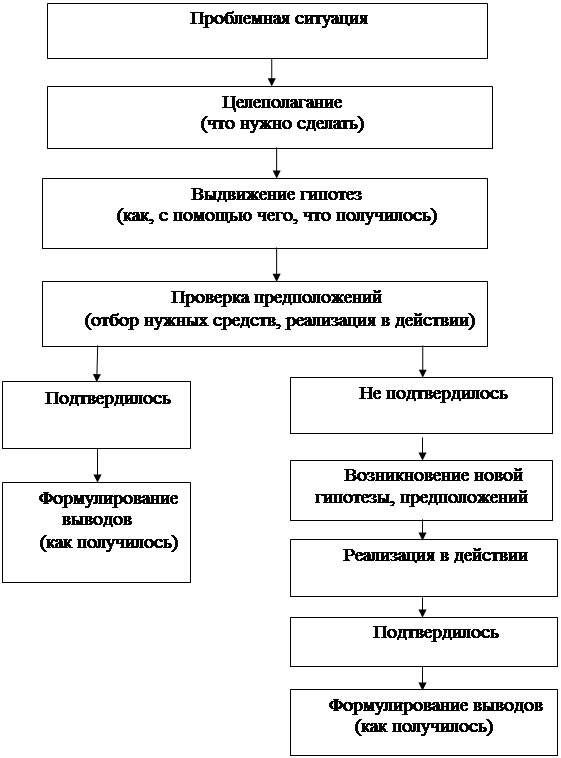 Проблемная ситуация

Целеполагание
(что нужно сделать)

Выдвижение гипотез
(как, с помощью чего, что получилось)

Проверка предположений
(отбор нужных средств, реализация в действии)

Подтвердилось

Формулирование выводов
(как получилось)

Не подтвердилось

Возникновение новой гипотезы, предположений

Реализация в действии

Подтвердилось

Формулирование выводов
(как получилось)